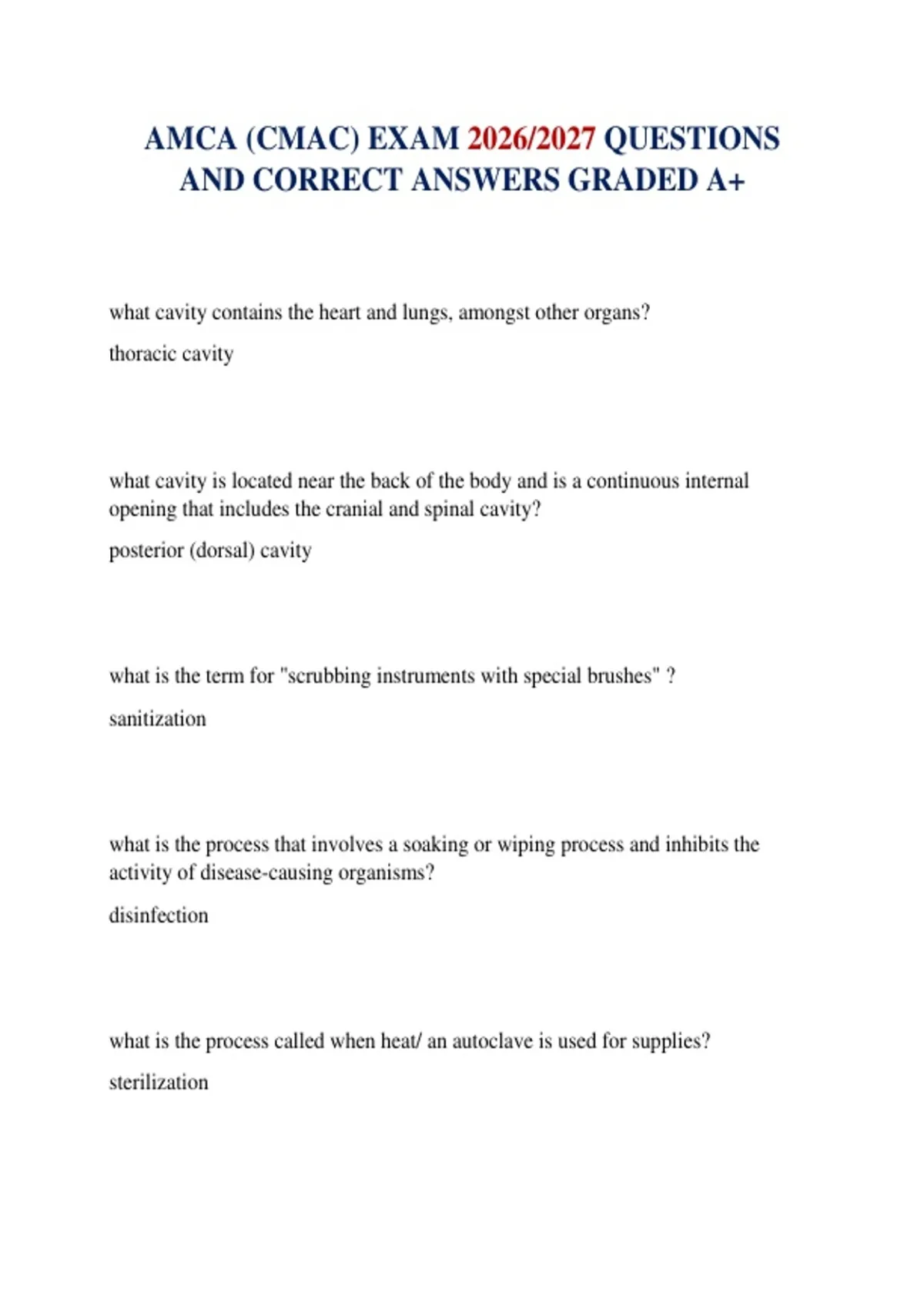 AMCA (CMAC) EXAM 2026/2027 QUESTIONS AND CORRECT ANSWERS GRADED A+

what cavity contains the heart and lungs, amongst other organs?

thoracic cavity

what cavity is located near the back of the body and is a continuous internal opening that includes the cranial and spinal cavity?

posterior (dorsal) cavity

what is the term for "scrubbing instruments with special brushes" ?

sanitization

what is the process that involves a soaking or wiping process and inhibits the activity of disease-causing organisms?

disinfection

what is the process called when heat/ an autoclave is used for supplies?

sterilization